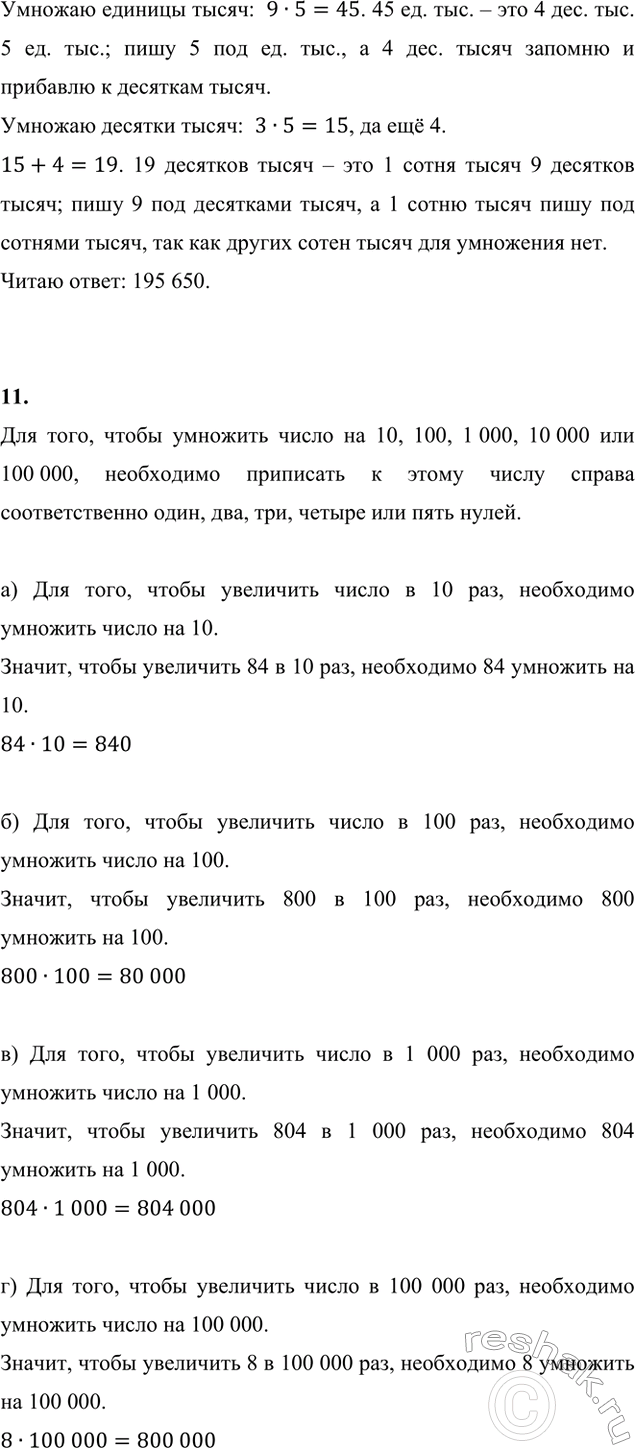 Умножаю единицы тысяч: $9 \cdot 5 = 45$. 45 ед. тыс. – это 4 дес. тыс. 5 ед. тыс.; пишу 5 под ед. тыс., а 4 дес. тысяч запомню и прибавлю к десяткам тысяч.
Умножаю десятки тысяч: $3 \cdot 5 = 15$, да ещё 4.
$15 + 4 = 19$. 19 десятков тысяч – это 1 сотня тысяч 9 десятков тысяч; пишу 9 под десятками тысяч, а 1 сотню тысяч пишу под сотнями тысяч, так как других сотен тысяч для умножения нет.
Читаю ответ: 195 650.

11.
Для того, чтобы умножить число на 10, 100, 1 000, 10 000 или 100 000, необходимо приписать к этому числу справа соответственно один, два, три, четыре или пять нулей.

а) Для того, чтобы увеличить число в 10 раз, необходимо умножить число на 10.
Значит, чтобы увеличить 84 в 10 раз, необходимо 84 умножить на 10.
$84 \cdot 10 = 840$

б) Для того, чтобы увеличить число в 100 раз, необходимо умножить число на 100.
Значит, чтобы увеличить 800 в 100 раз, необходимо 800 умножить на 100.
$800 \cdot 100 = 80\,000$

в) Для того, чтобы увеличить число в 1 000 раз, необходимо умножить число на 1 000.
Значит, чтобы увеличить 804 в 1 000 раз, необходимо 804 умножить на 1 000.
$804 \cdot 1\,000 = 804\,000$

г) Для того, чтобы увеличить число в 100 000 раз, необходимо умножить число на 100 000.
Значит, чтобы увеличить 8 в 100 000 раз, необходимо 8 умножить на 100 000.
$8 \cdot 100\,000 = 800\,000$

reshak.ru